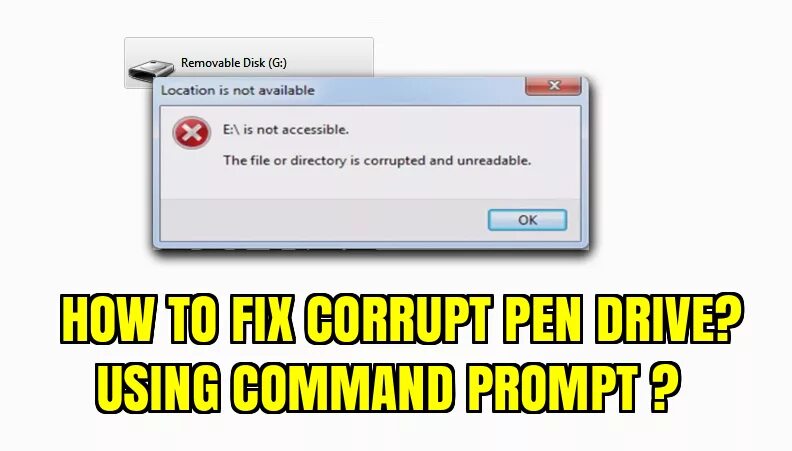 Removable Disk (G:)

Location is not available

E:\ is not accessible.

The file or directory is corrupted and unreadable.

OK

HOW TO FIX CORRUPT PEN DRIVE?
USING COMMAND PROMPT ?